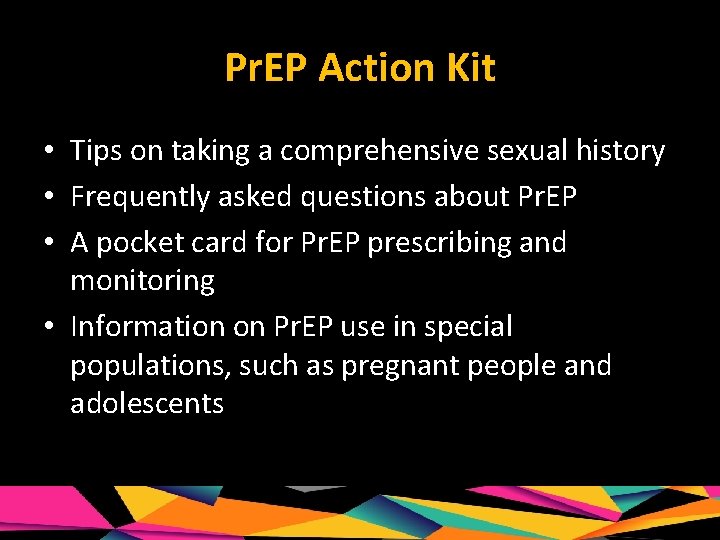 PrEP Action Kit

• Tips on taking a comprehensive sexual history
• Frequently asked questions about PrEP
• A pocket card for PrEP prescribing and monitoring
• Information on PrEP use in special populations, such as pregnant people and adolescents